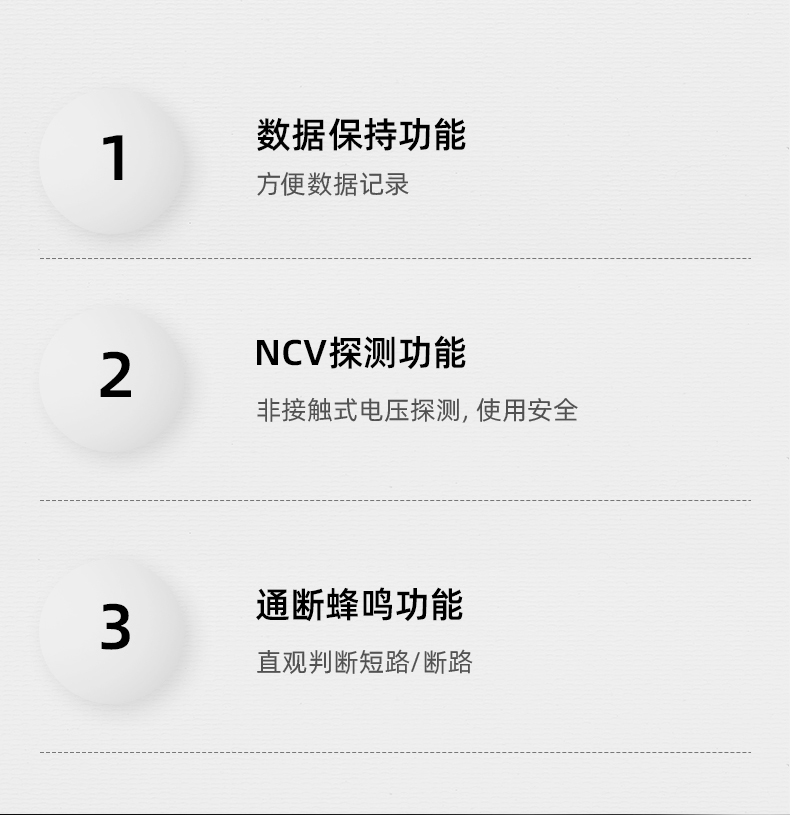 1

数据保持功能

方便数据记录

2

NCV探测功能

非接触式电压探测, 使用安全

3

通断蜂鸣功能

直观判断短路/断路